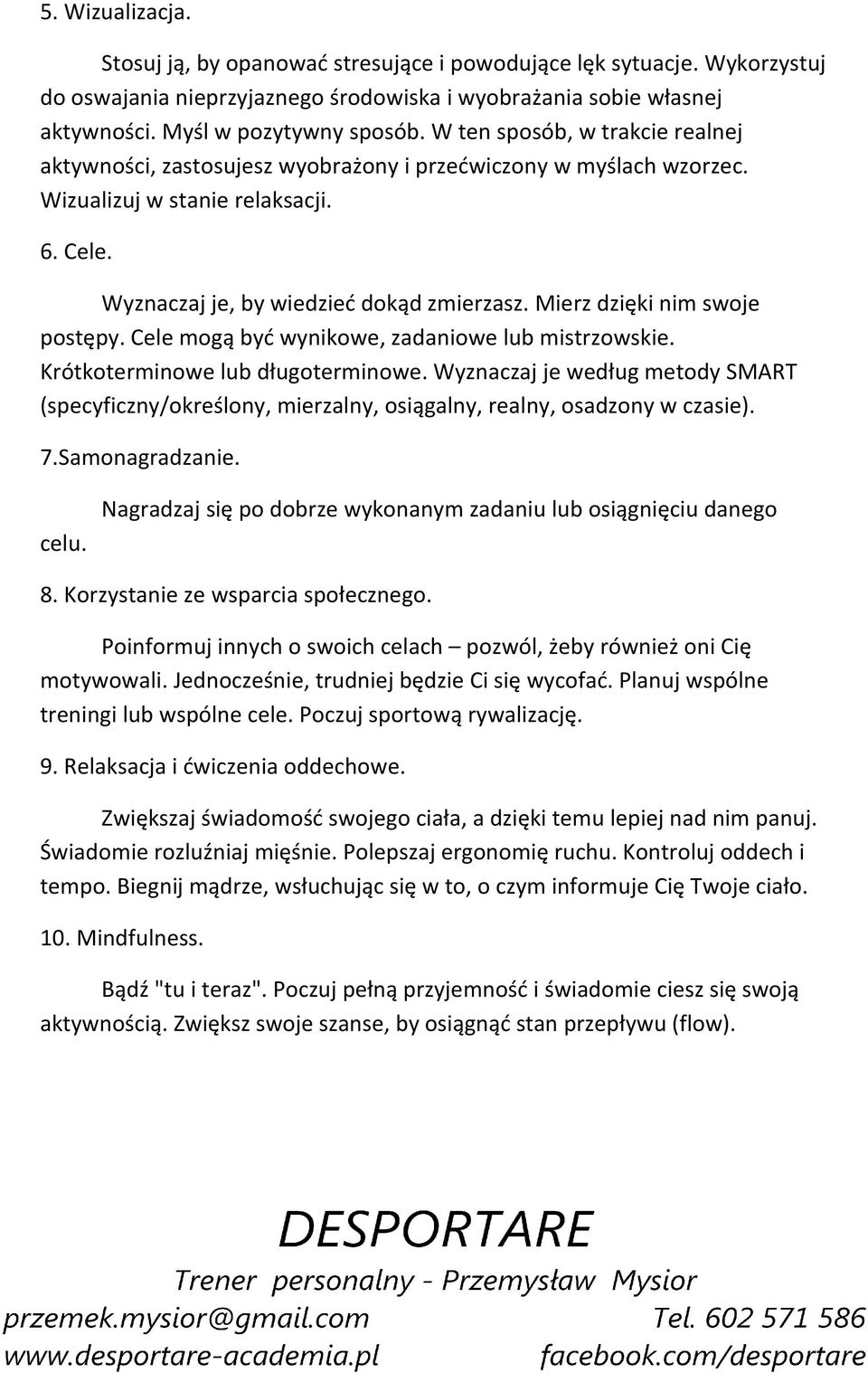 5. Wizualizacja.

Stosuj ją, by opanować stresujące i powodujące lęk sytuacje. Wykorzystuj do oswajania nieprzyjaznego środowiska i wyobrażania sobie własnej aktywności. Myśl w pozytywny sposób. W ten sposób, w trakcie realnej aktywności, zastosujesz wyobrażony i przećwiczony w myślach wzorzec. Wizualizuj w stanie relaksacji.

6. Cele.

Wyznaczaj je, by wiedzieć dokąd zmierzasz. Mierz dzięki nim swoje postępy. Cele mogą być wynikowe, zadaniowe lub mistrzowskie. Krótkoterminowe lub długoterminowe. Wyznaczaj je według metody SMART (specyficzny/określony, mierzalny, osiągalny, realny, osadzony w czasie).

7.Samonagradzanie.

Nagradzaj się po dobrze wykonanym zadaniu lub osiągnięciu danego celu.

8. Korzystanie ze wsparcia społecznego.

Poinformuj innych o swoich celach – pozwól, żeby również oni Cię motywowali. Jednocześnie, trudniej będzie Ci się wycofać. Planuj wspólne treningi lub wspólne cele. Poczuj sportową rywalizację.

9. Relaksacja i ćwiczenia oddechowe.

Zwiększaj świadomość swojego ciała, a dzięki temu lepiej nad nim panuj. Świadomie rozluźniaj mięśnie. Polepszaj ergonomię ruchu. Kontroluj oddech i tempo. Biegnij mądrze, wsłuchując się w to, o czym informuje Cię Twoje ciało.

10. Mindfulness.

Bądź "tu i teraz". Poczuj pełną przyjemność i świadomie ciesz się swoją aktywnością. Zwiększ swoje szanse, by osiągnąć stan przepływu (flow).

DESPORTARE

Trener personalny - Przemysław Mysior

przemek.mysior@gmail.com Tel. 602 571 586

www.desportare-academia.pl facebook.com/desportare